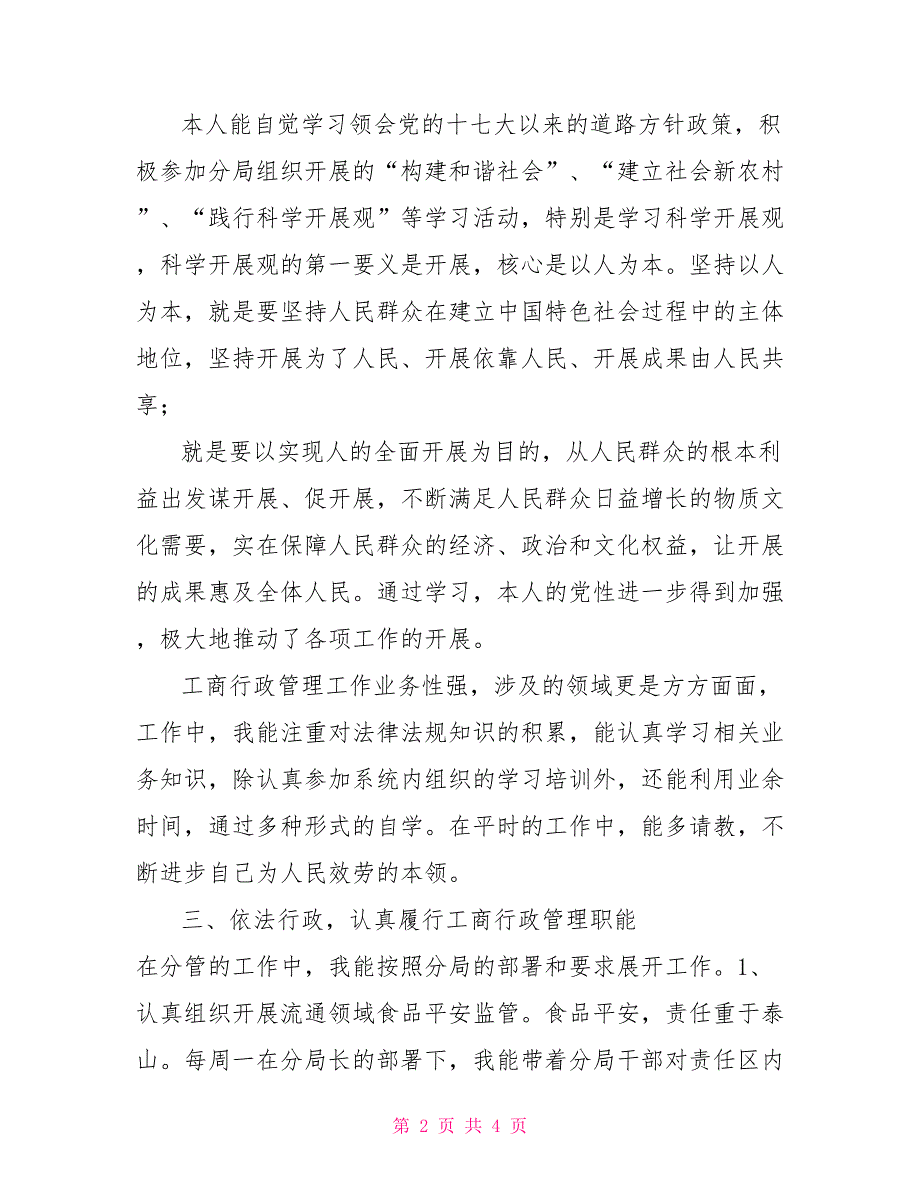 本人能自觉学习领会党的十七大以来的道路方针政策，积极参加分局组织开展的“构建和谐社会”、“建立社会新农村”、“践行科学开展观”等学习活动，特别是学习科学开展观，科学开展观的第一要义是开展，核心是以人为本。坚持以人为本，就是要坚持人民群众在建立中国特色社会过程中的主体地位，坚持开展为了人民、开展依靠人民、开展成果由人民共享；

就是要以实现人的全面开展为目的，从人民群众的根本利益出发谋开展、促开展，不断满足人民群众日益增长的物质文化需要，实在保障人民群众的经济、政治和文化权益，让开展的成果惠及全体人民。通过学习，本人的党性进一步得到加强，极大地推动了各项工作的开展。

工商行政管理工作业务性强，涉及的领域更是方方面面，工作中，我能注重对法律法规知识的积累，能认真学习相关业务知识，除认真参加系统内组织的学习培训外，还能利用业余时间，通过多种形式的自学。在平时的工作中，能多请教，不断进步自己为人民效劳的本领。

三、依法行政，认真履行工商行政管理职能

在分管的工作中，我能按照分局的部署和要求展开工作。1、认真组织开展流通领域食品平安监管。食品平安，责任重于泰山。每周一在分局长的部署下，我能带着分局干部对责任区内

第 2 页 共 4 页